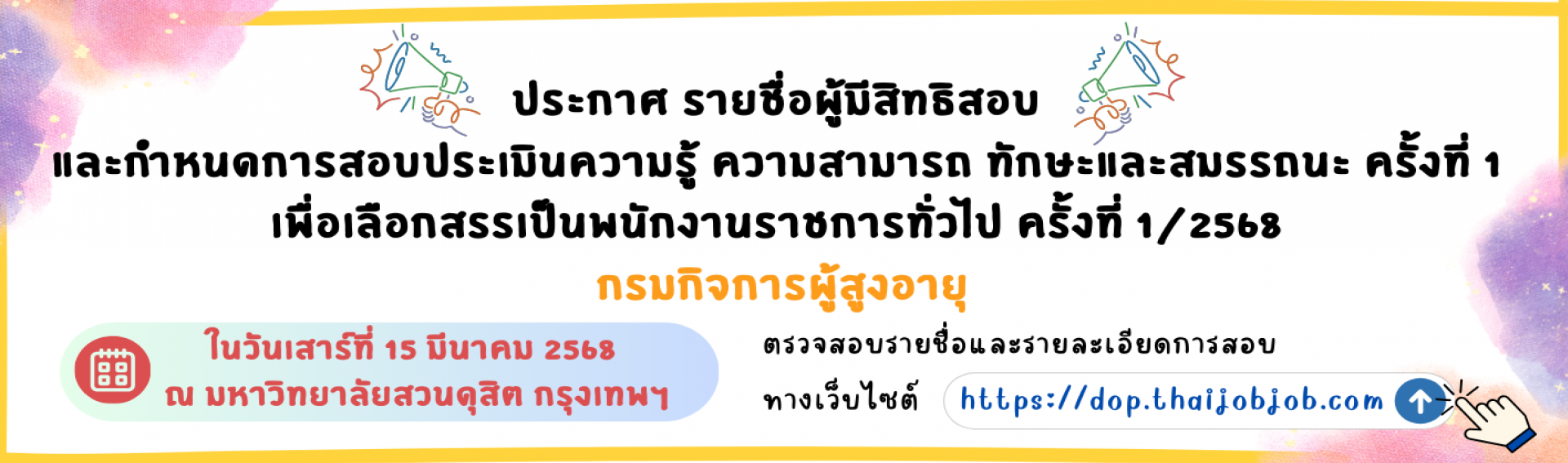 ประกาศ รายชื่อผู้มีสิทธิสอบ
และกำหนดการสอบประเมินความรู้ ความสามารถ ทักษะและสมรรถนะ ครั้งที่ 1
เพื่อเลือกสรรเป็นพนักงานราชการทั่วไป ครั้งที่ 1/2568

กรมกิจการผู้สูงอายุ

ในวันเสาร์ที่ 15 มีนาคม 2568
ณ มหาวิทยาลัยสวนดุสิต กรุงเทพฯ

ตรวจสอบรายชื่อและรายละเอียดการสอบ
ทางเว็บไซต์ https://dop.thaijobjob.com